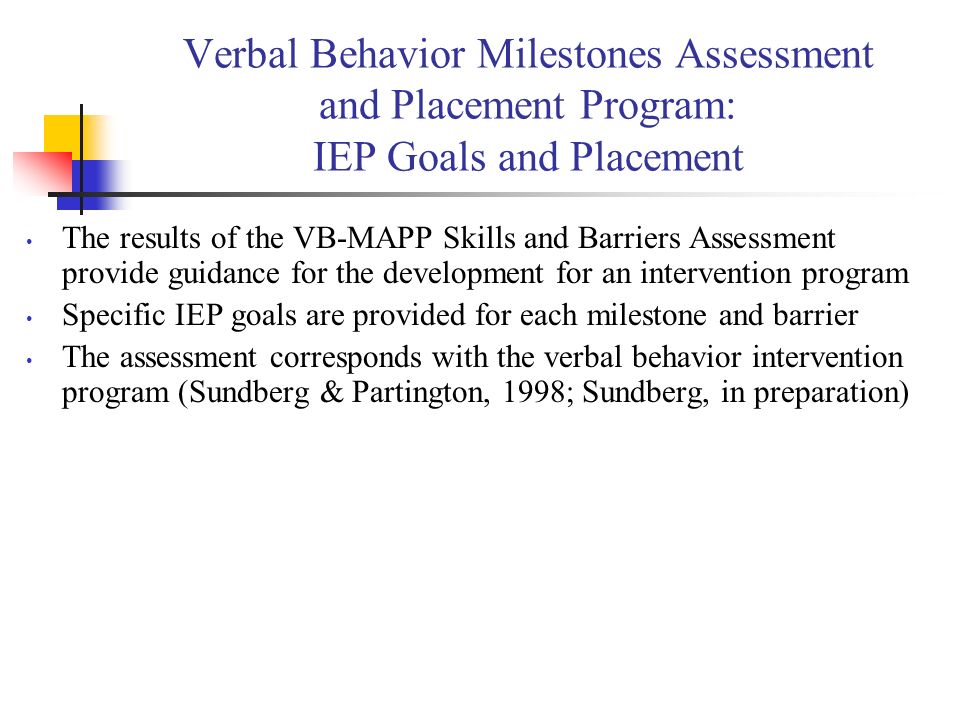 Verbal Behavior Milestones Assessment
and Placement Program:
IEP Goals and Placement

• The results of the VB-MAPP Skills and Barriers Assessment provide guidance for the development for an intervention program
• Specific IEP goals are provided for each milestone and barrier
• The assessment corresponds with the verbal behavior intervention program (Sundberg & Partington, 1998; Sundberg, in preparation)